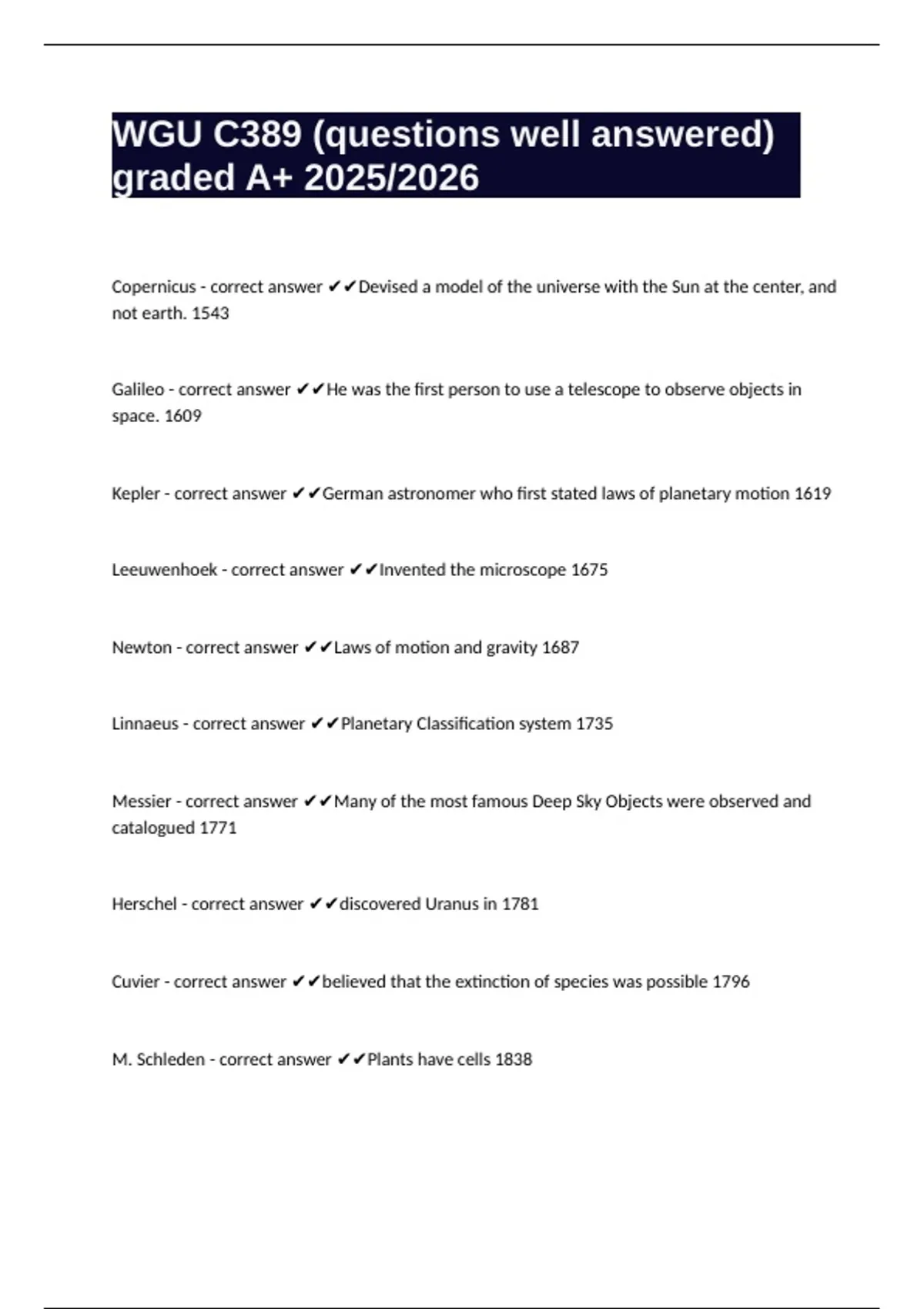 WGU C389 (questions well answered) graded A+ 2025/2026

Copernicus - correct answer ✔✔Devised a model of the universe with the Sun at the center, and not earth. 1543

Galileo - correct answer ✔✔He was the first person to use a telescope to observe objects in space. 1609

Kepler - correct answer ✔✔German astronomer who first stated laws of planetary motion 1619

Leeuwenhoek - correct answer ✔✔Invented the microscope 1675

Newton - correct answer ✔✔Laws of motion and gravity 1687

Linnaeus - correct answer ✔✔Planetary Classification system 1735

Messier - correct answer ✔✔Many of the most famous Deep Sky Objects were observed and catalogued 1771

Herschel - correct answer ✔✔discovered Uranus in 1781

Cuvier - correct answer ✔✔believed that the extinction of species was possible 1796

M. Schleden - correct answer ✔✔Plants have cells 1838